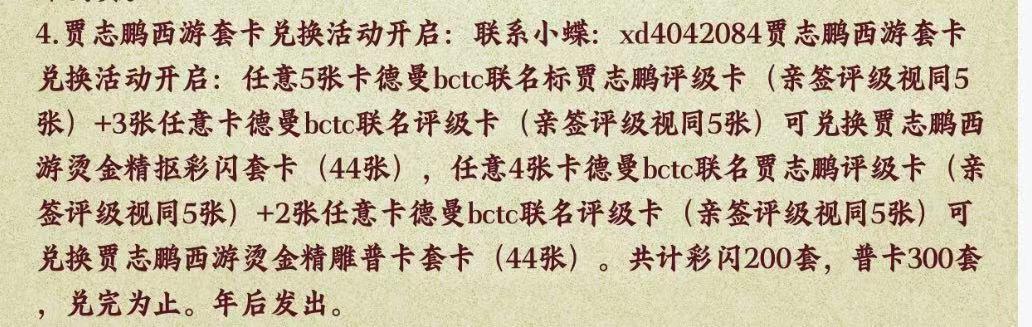 4.贾志鹏西游套卡兑换活动开启：联系小蝶：xd4042084贾志鹏西游套卡兑换活动开启：任意5张卡德曼bctc联名标贾志鹏评级卡（亲签评级视同5张）+3张任意卡德曼bctc联名评级卡（亲签评级视同5张）可兑换贾志鹏西游烫金精抠彩闪套卡（44张），任意4张卡德曼bctc联名贾志鹏评级卡（亲签评级视同5张）+2张任意卡德曼bctc联名评级卡（亲签评级视同5张）可兑换贾志鹏西游烫金精雕普卡套卡（44张）。共计彩闪200套，普卡300套，兑完为止。年后发出。